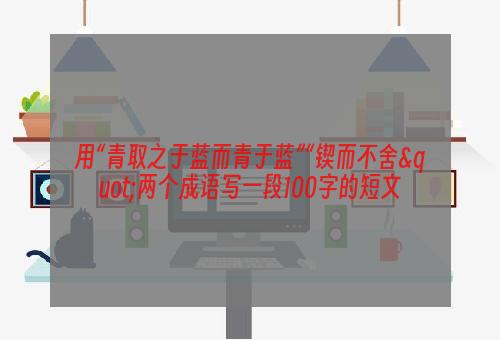 用“青取之于蓝而青于蓝”“锲而不舍&quot;两个成语写一段100字的短文